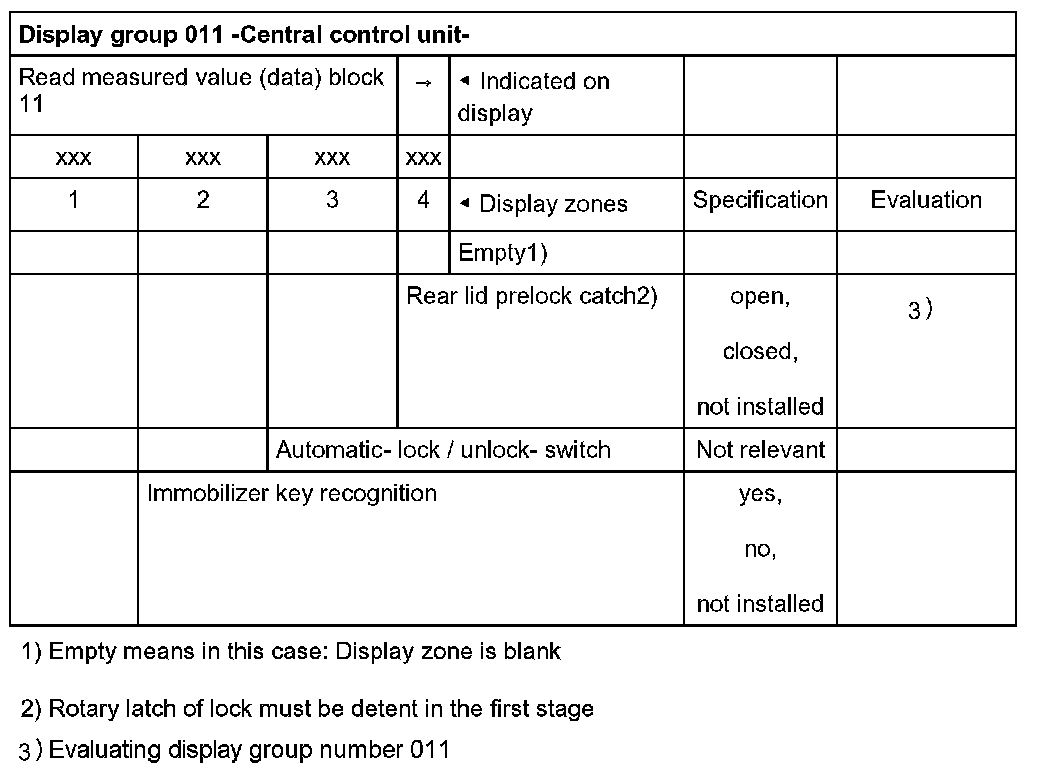 | Display group 011 -Central control unit- | | | | | | |
|---|---|---|---|---|---|---|
| Read measured value (data) block 11 | | | → | ◂ Indicated on display | | |
| xxx | xxx | xxx | xxx | | | |
| 1 | 2 | 3 | 4 | ◂ Display zones | Specification | Evaluation |
| | | | | Empty1) | | |
| | | | Rear lid prelock catch2) | | open, closed, not installed | 3) |
| | | Automatic- lock / unlock- switch | | | Not relevant | |
| | Immobilizer key recognition | | | | yes, no, not installed | |

1) Empty means in this case: Display zone is blank

2) Rotary latch of lock must be detent in the first stage

3) Evaluating display group number 011